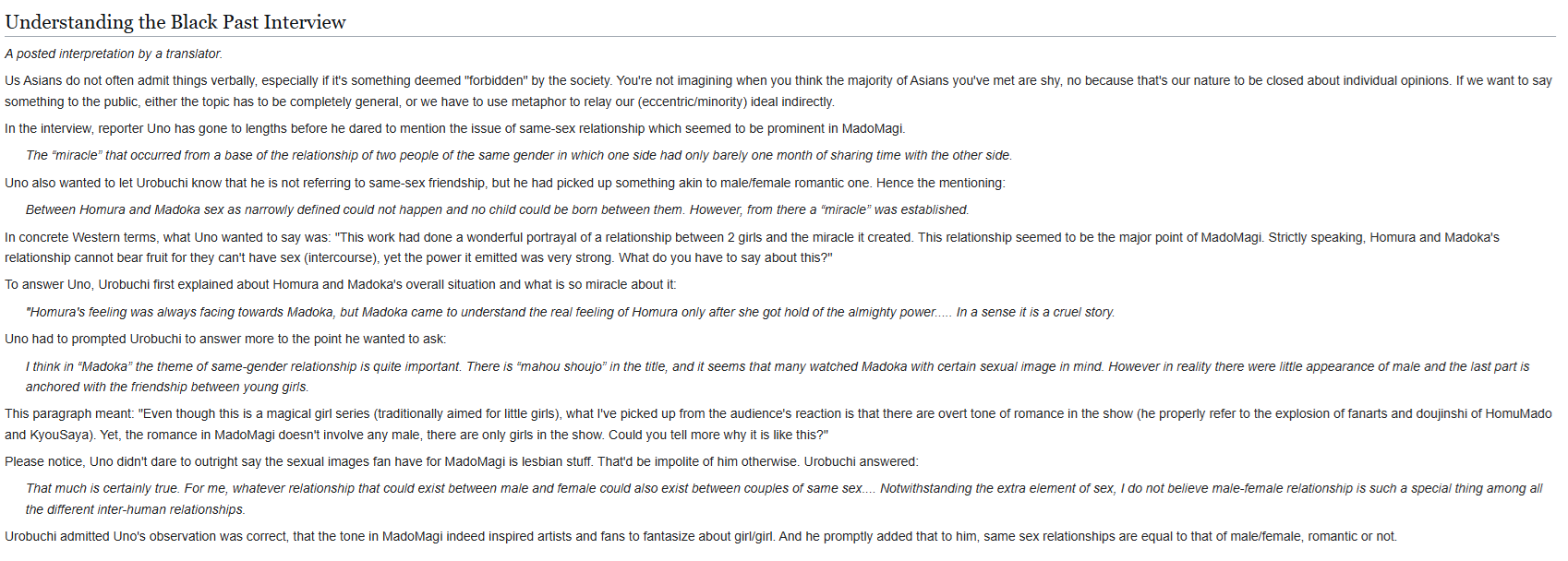 Understanding the Black Past Interview

A posted interpretation by a translator.

Us Asians do not often admit things verbally, especially if it's something deemed "forbidden" by the society. You're not imagining when you think the majority of Asians you've met are shy, no because that's our nature to be closed about individual opinions. If we want to say something to the public, either the topic has to be completely general, or we have to use metaphor to relay our (eccentric/minority) ideal indirectly.

In the interview, reporter Uno has gone to lengths before he dared to mention the issue of same-sex relationship which seemed to be prominent in MadoMagi.

The "miracle" that occurred from a base of the relationship of two people of the same gender in which one side had only barely one month of sharing time with the other side.

Uno also wanted to let Urobuchi know that he is not referring to same-sex friendship, but he had picked up something akin to male/female romantic one. Hence the mentioning:

Between Homura and Madoka sex as narrowly defined could not happen and no child could be born between them. However, from there a "miracle" was established.

In concrete Western terms, what Uno wanted to say was: "This work had done a wonderful portrayal of a relationship between 2 girls and the miracle it created. This relationship seemed to be the major point of MadoMagi. Strictly speaking, Homura and Madoka's relationship cannot bear fruit for they can't have sex (intercourse), yet the power it emitted was very strong. What do you have to say about this?"

To answer Uno, Urobuchi first explained about Homura and Madoka's overall situation and what is so miracle about it:

"Homura's feeling was always facing towards Madoka, but Madoka came to understand the real feeling of Homura only after she got hold of the almighty power..... In a sense it is a cruel story.

Uno had to prompted Urobuchi to answer more to the point he wanted to ask:

I think in "Madoka" the theme of same-gender relationship is quite important. There is "mahou shoujo" in the title, and it seems that many watched Madoka with certain sexual image in mind. However in reality there were little appearance of male and the last part is anchored with the friendship between young girls.

This paragraph meant: "Even though this is a magical girl series (traditionally aimed for little girls), what I've picked up from the audience's reaction is that there are overt tone of romance in the show (he properly refer to the explosion of fanarts and doujinshi of HomuMado and KyouSaya). Yet, the romance in MadoMagi doesn't involve any male, there are only girls in the show. Could you tell more why it is like this?"

Please notice, Uno didn't dare to outright say the sexual images fan have for MadoMagi is lesbian stuff. That'd be impolite of him otherwise. Urobuchi answered:

That much is certainly true. For me, whatever relationship that could exist between male and female could also exist between couples of same sex.... Notwithstanding the extra element of sex, I do not believe male-female relationship is such a special thing among all the different inter-human relationships.

Urobuchi admitted Uno's observation was correct, that the tone in MadoMagi indeed inspired artists and fans to fantasize about girl/girl. And he promptly added that to him, same sex relationships are equal to that of male/female, romantic or not.